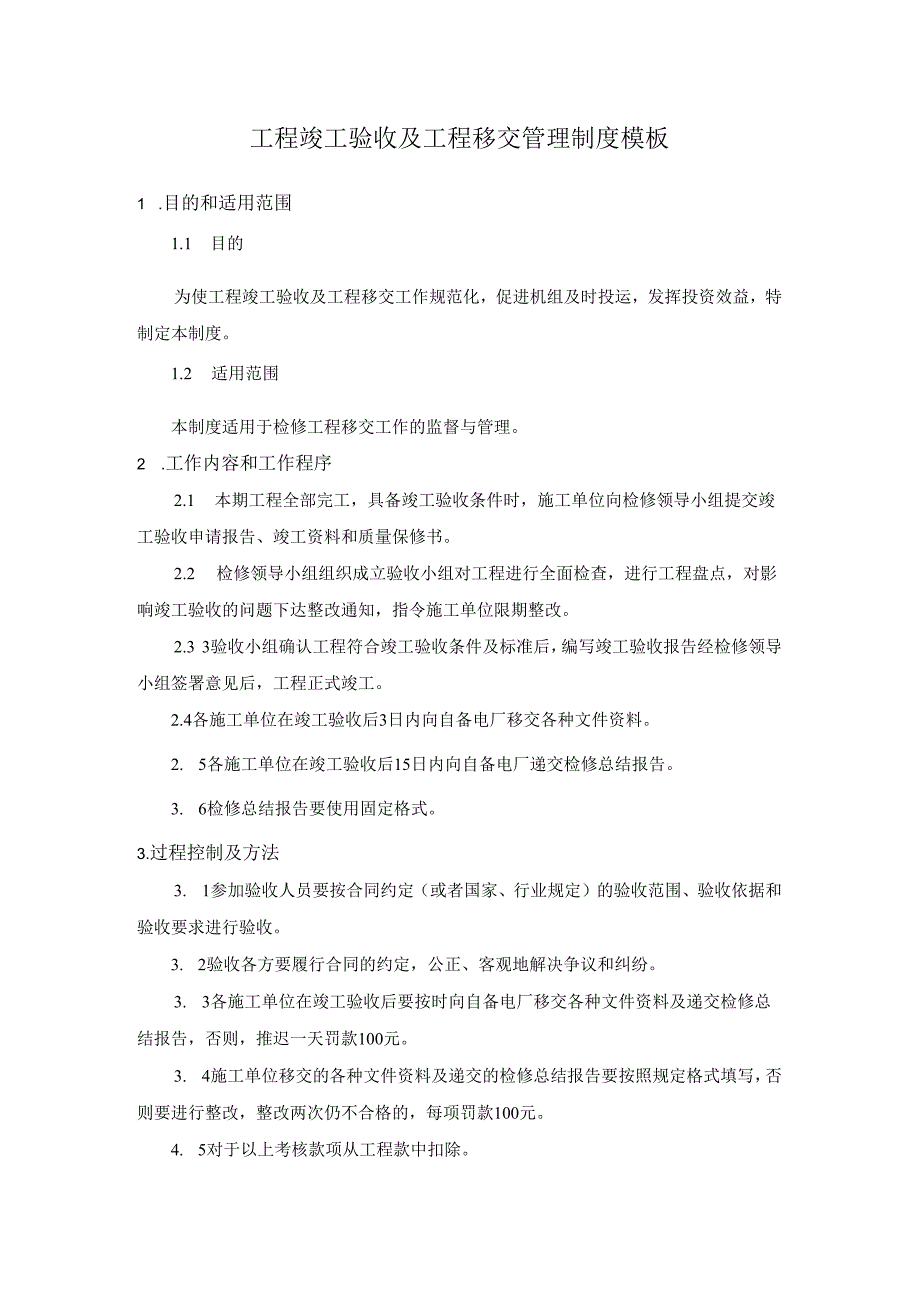 工程竣工验收及工程移交管理制度模板

1 .目的和适用范围

1.1 目的

为使工程竣工验收及工程移交工作规范化，促进机组及时投运，发挥投资效益，特制定本制度。

1.2 适用范围

本制度适用于检修工程移交工作的监督与管理。

2 .工作内容和工作程序

2.1 本期工程全部完工，具备竣工验收条件时，施工单位向检修领导小组提交竣工验收申请报告、竣工资料和质量保修书。

2.2 检修领导小组组织成立验收小组对工程进行全面检查，进行工程盘点，对影响竣工验收的问题下达整改通知，指令施工单位限期整改。

2.3 3验收小组确认工程符合竣工验收条件及标准后，编写竣工验收报告经检修领导小组签署意见后，工程正式竣工。

2.4各施工单位在竣工验收后3日内向自备电厂移交各种文件资料。

2. 5各施工单位在竣工验收后15日内向自备电厂递交检修总结报告。

3. 6检修总结报告要使用固定格式。

3.过程控制及方法

3. 1参加验收人员要按合同约定（或者国家、行业规定）的验收范围、验收依据和验收要求进行验收。

3. 2验收各方要履行合同的约定，公正、客观地解决争议和纠纷。

3. 3各施工单位在竣工验收后要按时向自备电厂移交各种文件资料及递交检修总结报告，否则，推迟一天罚款100元。

3. 4施工单位移交的各种文件资料及递交的检修总结报告要按照规定格式填写，否则要进行整改，整改两次仍不合格的，每项罚款100元。

4. 5对于以上考核款项从工程款中扣除。